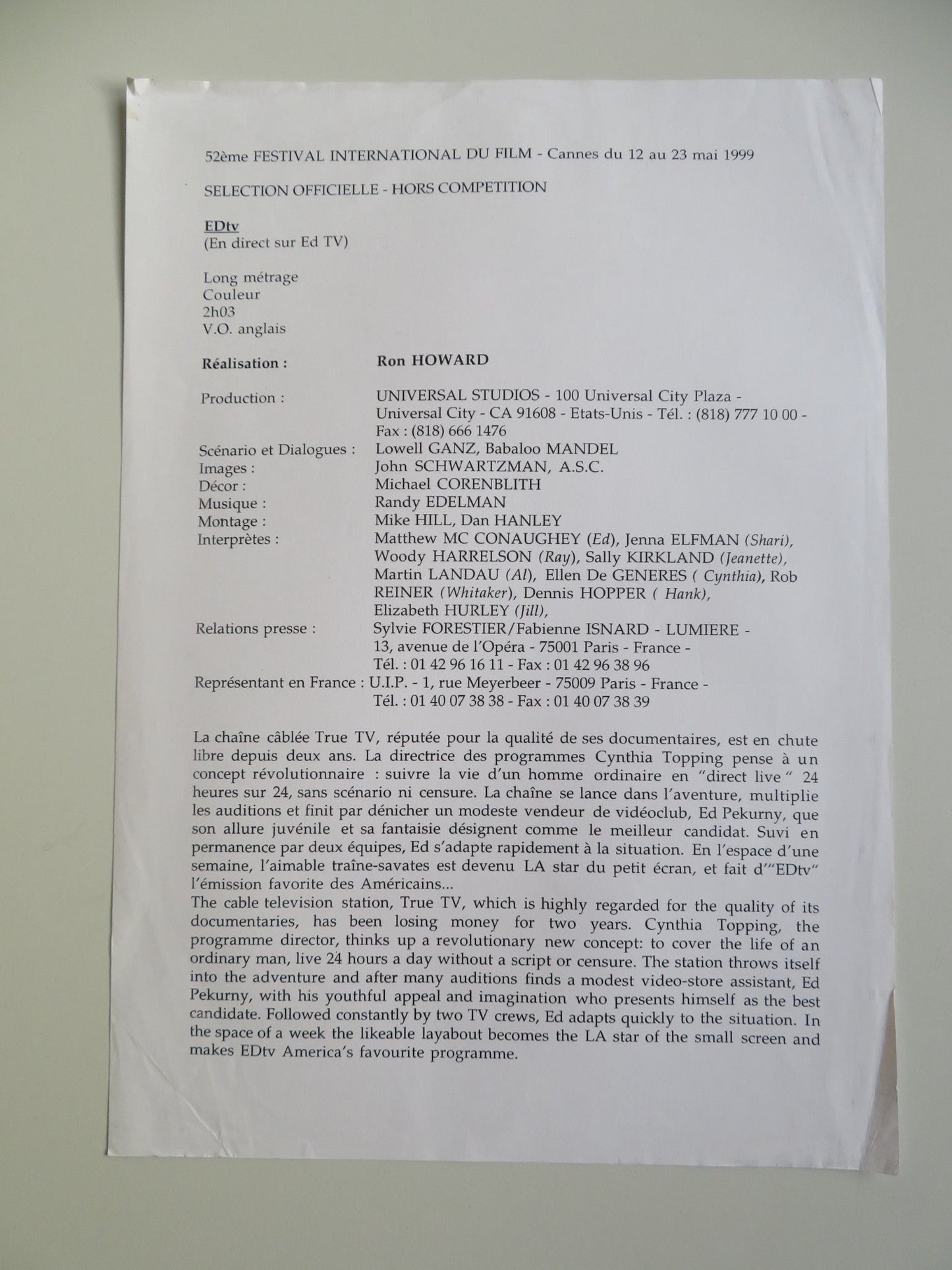 52ème FESTIVAL INTERNATIONAL DU FILM - Cannes du 12 au 23 mai 1999

SELECTION OFFICIELLE - HORS COMPETITION

EDtv
(En direct sur Ed TV)

Long métrage
Couleur
2h03
V.O. anglais

Réalisation : Ron HOWARD

Production : UNIVERSAL STUDIOS - 100 Universal City Plaza - Universal City - CA 91608 - Etats-Unis - Tél. : (818) 777 10 00 - Fax : (818) 666 1476
Scénario et Dialogues : Lowell GANZ, Babaloo MANDEL
Images : John SCHWARTZMAN, A.S.C.
Décor : Michael CORENBLITH
Musique : Randy EDELMAN
Montage : Mike HILL, Dan HANLEY
Interprètes : Matthew MC CONAUGHEY (Ed), Jenna ELFMAN (Shari), Woody HARRELSON (Ray), Sally KIRKLAND (Jeanette), Martin LANDAU (Al), Ellen De GENERES ( Cynthia), Rob REINER (Whitaker), Dennis HOPPER ( Hank), Elizabeth HURLEY (Jill),
Relations presse : Sylvie FORESTIER/Fabienne ISNARD - LUMIERE - 13, avenue de l'Opéra - 75001 Paris - France - Tél. : 01 42 96 16 11 - Fax : 01 42 96 38 96
Représentant en France : U.I.P. - 1, rue Meyerbeer - 75009 Paris - France - Tél. : 01 40 07 38 38 - Fax : 01 40 07 38 39

La chaîne câblée True TV, réputée pour la qualité de ses documentaires, est en chute libre depuis deux ans. La directrice des programmes Cynthia Topping pense à un concept révolutionnaire : suivre la vie d'un homme ordinaire en "direct live" 24 heures sur 24, sans scénario ni censure. La chaîne se lance dans l'aventure, multiplie les auditions et finit par dénicher un modeste vendeur de vidéoclub, Ed Pekurny, que son allure juvénile et sa fantaisie désignent comme le meilleur candidat. Suvi en permanence par deux équipes, Ed s'adapte rapidement à la situation. En l'espace d'une semaine, l'aimable traîne-savates est devenu LA star du petit écran, et fait d'"EDtv" l'émission favorite des Américains...
The cable television station, True TV, which is highly regarded for the quality of its documentaries, has been losing money for two years. Cynthia Topping, the programme director, thinks up a revolutionary new concept: to cover the life of an ordinary man, live 24 hours a day without a script or censure. The station throws itself into the adventure and after many auditions finds a modest video-store assistant, Ed Pekurny, with his youthful appeal and imagination who presents himself as the best candidate. Followed constantly by two TV crews, Ed adapts quickly to the situation. In the space of a week the likeable layabout becomes the LA star of the small screen and makes EDtv America's favourite programme.